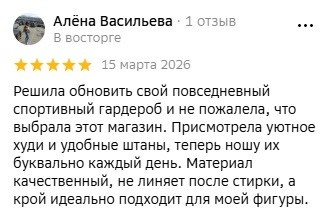 Алёна Васильева · 1 отзыв
В восторге

...

15 марта 2026

Решила обновить свой повседневный спортивный гардероб и не пожалела, что выбрала этот магазин. Присмотрела уютное худи и удобные штаны, теперь ношу их буквально каждый день. Материал качественный, не линяет после стирки, а крой идеально подходит для моей фигуры.